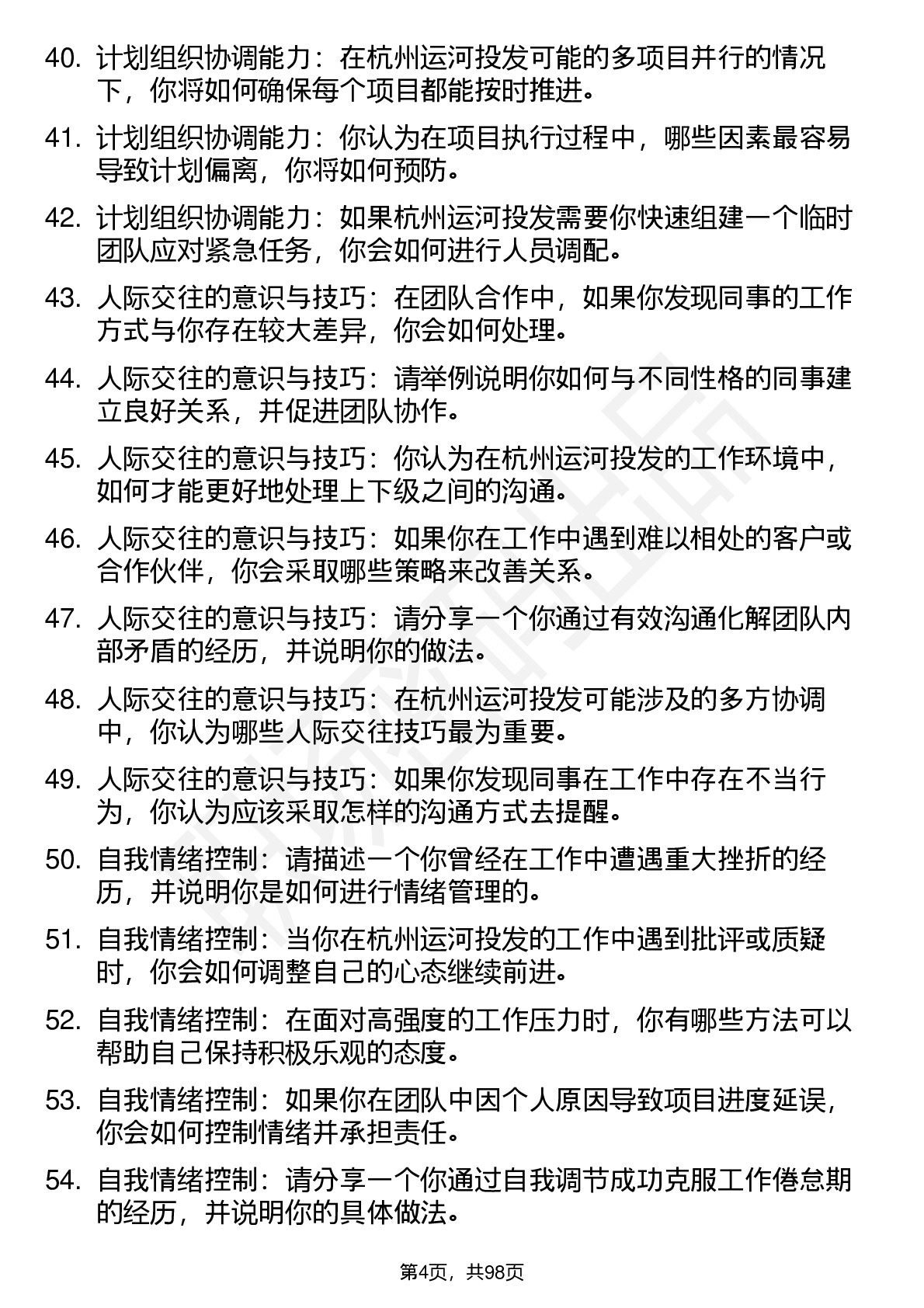 40. 计划组织协调能力：在杭州运河投发可能的多项目并行的情况下，你将如何确保每个项目都能按时推进。

41. 计划组织协调能力：你认为在项目执行过程中，哪些因素最容易导致计划偏离，你将如何预防。

42. 计划组织协调能力：如果杭州运河投发需要你快速组建一个临时团队应对紧急任务，你会如何进行人员调配。

43. 人际交往的意识与技巧：在团队合作中，如果你发现同事的工作方式与你存在较大差异，你会如何处理。

44. 人际交往的意识与技巧：请举例说明你如何与不同性格的同事建立良好关系，并促进团队协作。

45. 人际交往的意识与技巧：你认为在杭州运河投发的工作环境中，如何才能更好地处理上下级之间的沟通。

46. 人际交往的意识与技巧：如果你在工作中遇到难以相处的客户或合作伙伴，你会采取哪些策略来改善关系。

47. 人际交往的意识与技巧：请分享一个你通过有效沟通化解团队内部矛盾的经历，并说明你的做法。

48. 人际交往的意识与技巧：在杭州运河投发可能涉及的多方协调中，你认为哪些人际交往技巧最为重要。

49. 人际交往的意识与技巧：如果你发现同事在工作中存在不当行为，你认为应该采取怎样的沟通方式去提醒。

50. 自我情绪控制：请描述一个你曾经在工作中遭遇重大挫折的经历，并说明你是如何进行情绪管理的。

51. 自我情绪控制：当你在杭州运河投发的工作中遇到批评或质疑时，你会如何调整自己的心态继续前进。

52. 自我情绪控制：在面对高强度的工作压力时，你有哪些方法可以帮助自己保持积极乐观的态度。

53. 自我情绪控制：如果你在团队中因个人原因导致项目进度延误，你会如何控制情绪并承担责任。

54. 自我情绪控制：请分享一个你通过自我调节成功克服工作倦怠期的经历，并说明你的具体做法。

第4页，共98页